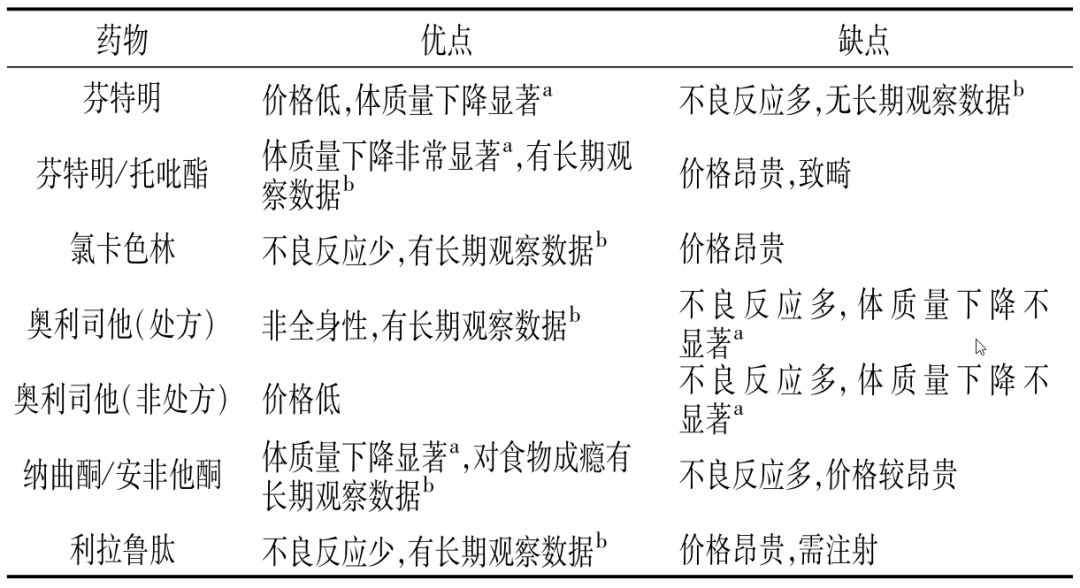 | 药物 | 优点 | 缺点 |
|---|---|---|
| 芬特明 | 价格低,体质量下降显著$^a$ | 不良反应多,无长期观察数据$^b$ |
| 芬特明/托吡酯 | 体质量下降非常显著$^a$,有长期观察数据$^b$ | 价格昂贵,致畸 |
| 氯卡色林 | 不良反应少,有长期观察数据$^b$ | 价格昂贵 |
| 奥利司他(处方) | 非全身性,有长期观察数据$^b$ | 不良反应多,体质量下降不显著$^a$ |
| 奥利司他(非处方) | 价格低 | 不良反应多,体质量下降不显著$^a$ |
| 纳曲酮/安非他酮 | 体质量下降显著$^a$,对食物成瘾有长期观察数据$^b$ | 不良反应多,价格较昂贵 |
| 利拉鲁肽 | 不良反应少,有长期观察数据$^b$ | 价格昂贵,需注射 |